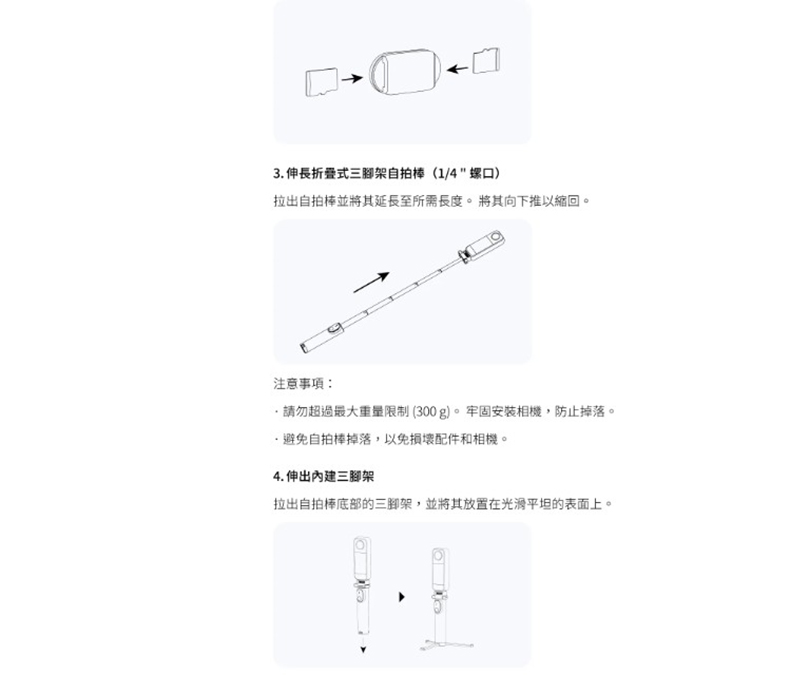 3. 伸長折疊式三腳架自拍棒（1/4 " 螺口）

拉出自拍棒並將其延長至所需長度。 將其向下推以縮回。

注意事項：

· 請勿超過最大重量限制 (300 g)。 牢固安裝相機，防止掉落。

· 避免自拍棒掉落，以免損壞配件和相機。

4. 伸出內建三腳架

拉出自拍棒底部的三腳架，並將其放置在光滑平坦的表面上。